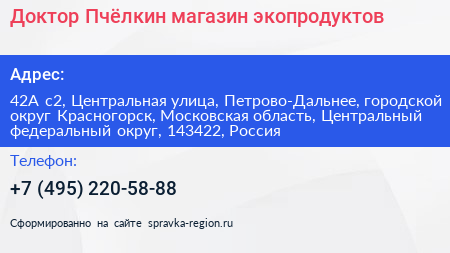 Доктор Пчёлкин магазин экопродуктов

Адрес:

42А с2, Центральная улица, Петрово-Дальнее, городской округ Красногорск, Московская область, Центральный федеральный округ, 143422, Россия

Телефон:

+7 (495) 220-58-88

Сформированно на сайте spravka-region.ru